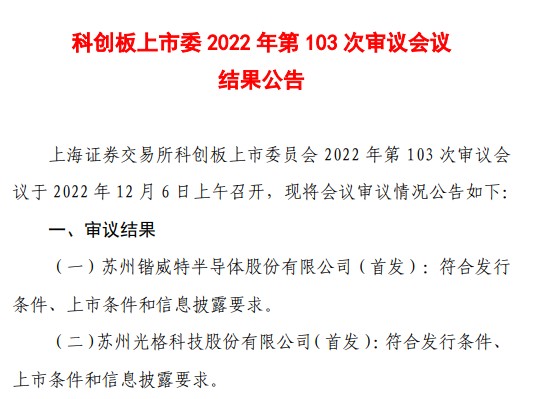 科创板上市委 2022 年第 103 次审议会议
结果公告

上海证券交易所科创板上市委员会 2022 年第 103 次审议会议于 2022 年 12 月 6 日上午召开，现将会议审议情况公告如下：

一、审议结果

（一）苏州锴威特半导体股份有限公司（首发）：符合发行条件、上市条件和信息披露要求。

（二）苏州光格科技股份有限公司（首发）：符合发行条件、上市条件和信息披露要求。